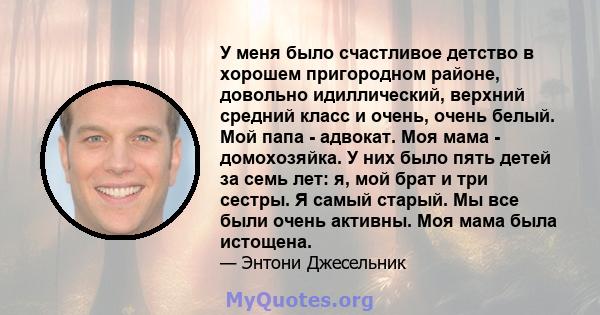 У меня было счастливое детство в хорошем пригородном районе, довольно идиллический, верхний средний класс и очень, очень белый. Мой папа - адвокат. Моя мама - домохозяйка. У них было пять детей за семь лет: я, мой брат и три сестры. Я самый старый. Мы все были очень активны. Моя мама была истощена.
— Энтони Джесельник

MyQuotes.org